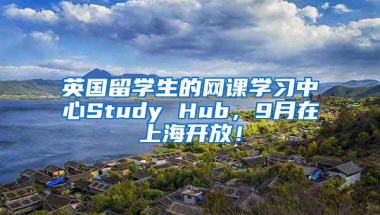 英国留学生的网课学习中心Study Hub，9月在上海开放！